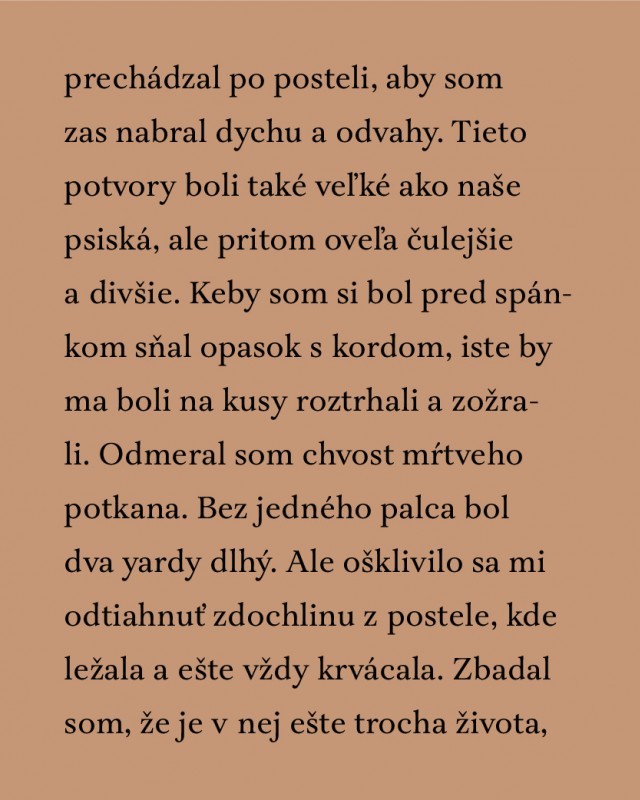 prechádzal po posteli, aby som zas nabral dychu a odvahy. Tieto potvory boli také veľké ako naše psiská, ale pritom oveľa čulejšie a divšie. Keby som si bol pred spánkom sňal opasok s kordom, iste by ma boli na kusy roztrhali a zožrali. Odmeral som chvost mŕtveho potkana. Bez jedného palca bol dva yardy dlhý. Ale ošklivilo sa mi odtiahnuť zdochlinu z postele, kde ležala a ešte vždy krvácala. Zbadal som, že je v nej ešte trocha života,